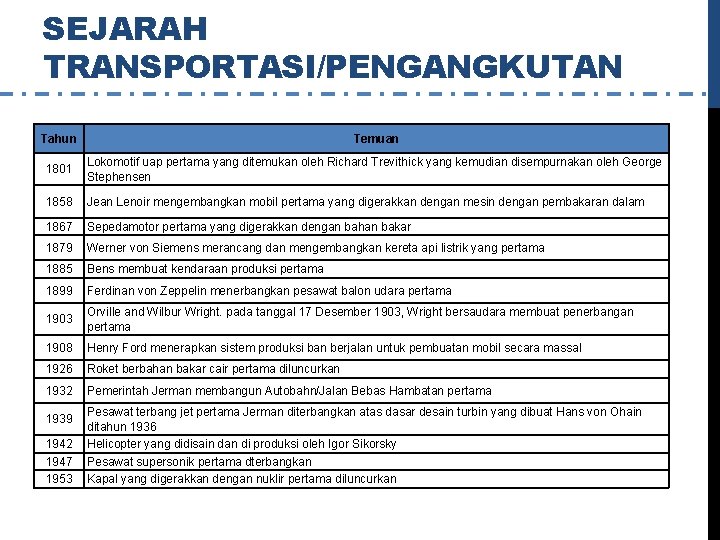 SEJARAH TRANSPORTASI/PENGANGKUTAN

| Tahun | Temuan |
|---|---|
| 1801 | Lokomotif uap pertama yang ditemukan oleh Richard Trevithick yang kemudian disempurnakan oleh George Stephensen |
| 1858 | Jean Lenoir mengembangkan mobil pertama yang digerakkan dengan mesin dengan pembakaran dalam |
| 1867 | Sepedamotor pertama yang digerakkan dengan bahan bakar |
| 1879 | Werner von Siemens merancang dan mengembangkan kereta api listrik yang pertama |
| 1885 | Bens membuat kendaraan produksi pertama |
| 1899 | Ferdinan von Zeppelin menerbangkan pesawat balon udara pertama |
| 1903 | Orville and Wilbur Wright. pada tanggal 17 Desember 1903, Wright bersaudara membuat penerbangan pertama |
| 1908 | Henry Ford menerapkan sistem produksi ban berjalan untuk pembuatan mobil secara massal |
| 1926 | Roket berbahan bakar cair pertama diluncurkan |
| 1932 | Pemerintah Jerman membangun Autobahn/Jalan Bebas Hambatan pertama |
| 1939 | Pesawat terbang jet pertama Jerman diterbangkan atas dasar desain turbin yang dibuat Hans von Ohain ditahun 1936 |
| 1942 | Helicopter yang didisain dan di produksi oleh Igor Sikorsky |
| 1947 | Pesawat supersonik pertama dterbangkan |
| 1953 | Kapal yang digerakkan dengan nuklir pertama diluncurkan |